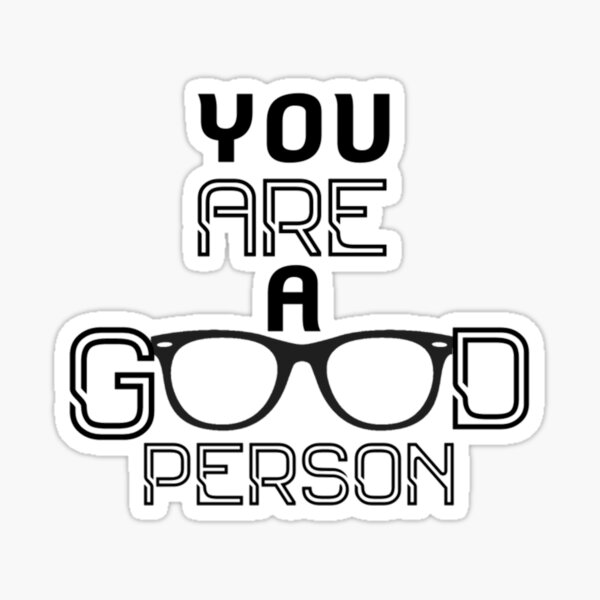 YOU
ARE
A
GOOD
PERSON